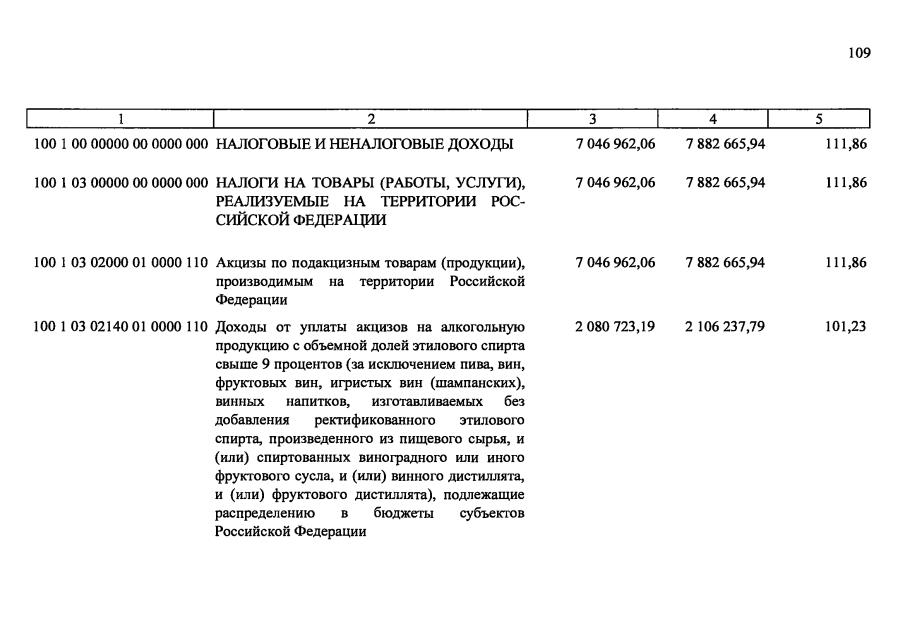 109

| 1 | 2 | 3 | 4 | 5 |
|---|---|---|---|---|
| 100 1 00 00000 00 0000 000 | НАЛОГОВЫЕ И НЕНАЛОГОВЫЕ ДОХОДЫ | 7 046 962,06 | 7 882 665,94 | 111,86 |
| 100 1 03 00000 00 0000 000 | НАЛОГИ НА ТОВАРЫ (РАБОТЫ, УСЛУГИ), РЕАЛИЗУЕМЫЕ НА ТЕРРИТОРИИ РОССИЙСКОЙ ФЕДЕРАЦИИ | 7 046 962,06 | 7 882 665,94 | 111,86 |
| 100 1 03 02000 01 0000 110 | Акцизы по подакцизным товарам (продукции), производимым на территории Российской Федерации | 7 046 962,06 | 7 882 665,94 | 111,86 |
| 100 1 03 02140 01 0000 110 | Доходы от уплаты акцизов на алкогольную продукцию с объемной долей этилового спирта свыше 9 процентов (за исключением пива, вин, фруктовых вин, игристых вин (шампанских), винных напитков, изготавливаемых без добавления ректификованного этилового спирта, произведенного из пищевого сырья, и (или) спиртованных виноградного или иного фруктового сусла, и (или) винного дистиллята, и (или) фруктового дистиллята), подлежащие распределению в бюджеты субъектов Российской Федерации | 2 080 723,19 | 2 106 237,79 | 101,23 |